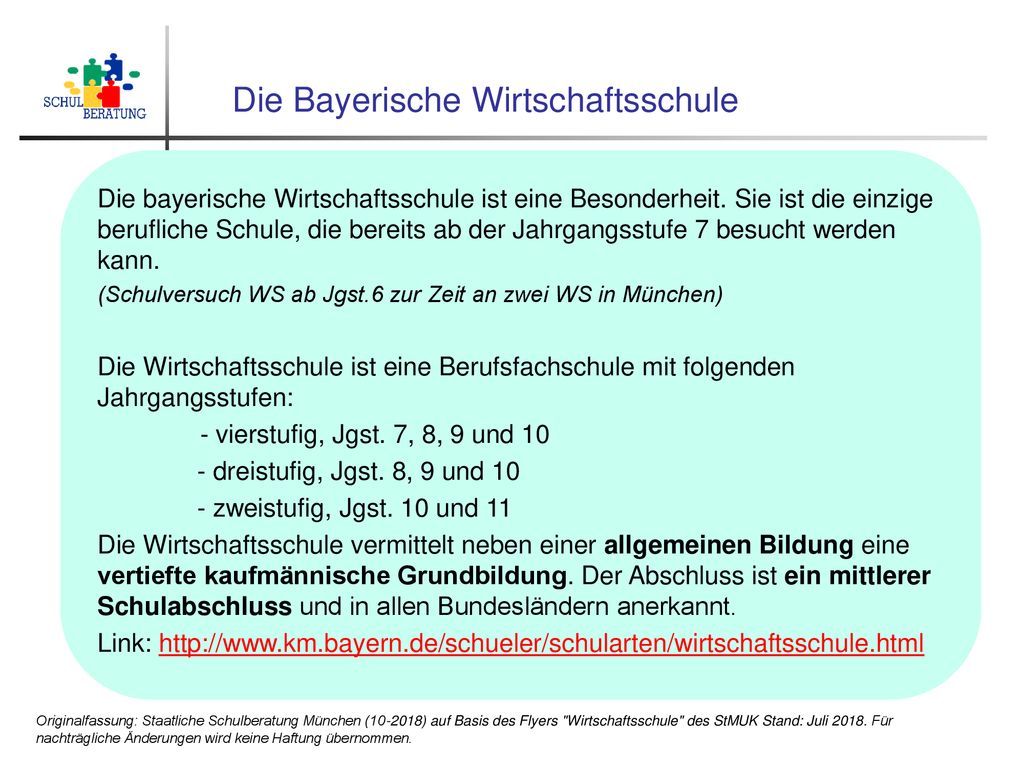 SCHUL BERATUNG

Die Bayerische Wirtschaftsschule

Die bayerische Wirtschaftsschule ist eine Besonderheit. Sie ist die einzige berufliche Schule, die bereits ab der Jahrgangsstufe 7 besucht werden kann.

(Schulversuch WS ab Jgst.6 zur Zeit an zwei WS in München)

Die Wirtschaftsschule ist eine Berufsfachschule mit folgenden Jahrgangsstufen:

- vierstufig, Jgst. 7, 8, 9 und 10

- dreistufig, Jgst. 8, 9 und 10

- zweistufig, Jgst. 10 und 11

Die Wirtschaftsschule vermittelt neben einer allgemeinen Bildung eine vertiefte kaufmännische Grundbildung. Der Abschluss ist ein mittlerer Schulabschluss und in allen Bundesländern anerkannt.

Link: http://www.km.bayern.de/schueler/schularten/wirtschaftsschule.html

Originalfassung: Staatliche Schulberatung München (10-2018) auf Basis des Flyers "Wirtschaftsschule" des StMUK Stand: Juli 2018. Für nachträgliche Änderungen wird keine Haftung übernommen.